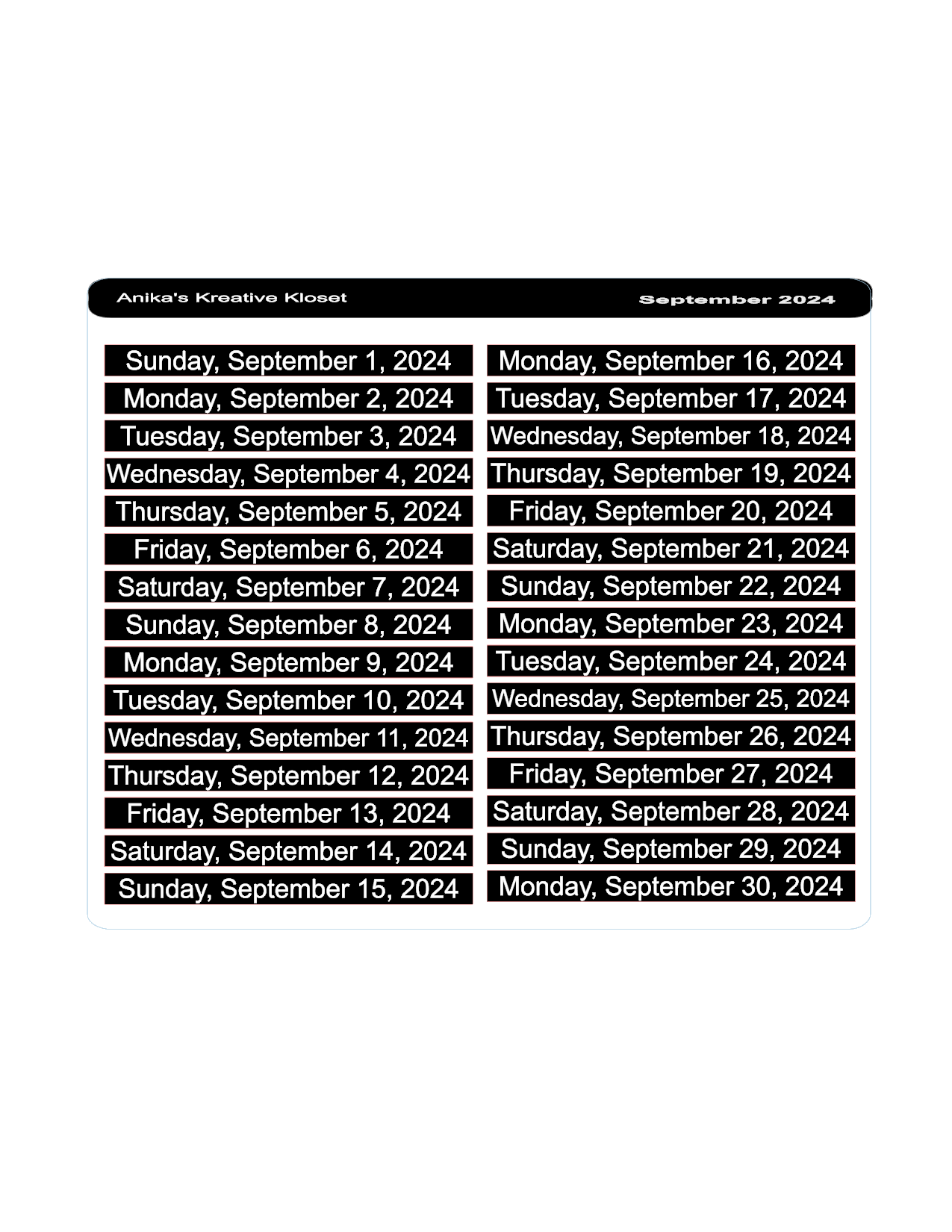 Anika's Kreative Kloset

September 2024

Sunday, September 1, 2024
Monday, September 2, 2024
Tuesday, September 3, 2024
Wednesday, September 4, 2024
Thursday, September 5, 2024
Friday, September 6, 2024
Saturday, September 7, 2024
Sunday, September 8, 2024
Monday, September 9, 2024
Tuesday, September 10, 2024
Wednesday, September 11, 2024
Thursday, September 12, 2024
Friday, September 13, 2024
Saturday, September 14, 2024
Sunday, September 15, 2024

Monday, September 16, 2024
Tuesday, September 17, 2024
Wednesday, September 18, 2024
Thursday, September 19, 2024
Friday, September 20, 2024
Saturday, September 21, 2024
Sunday, September 22, 2024
Monday, September 23, 2024
Tuesday, September 24, 2024
Wednesday, September 25, 2024
Thursday, September 26, 2024
Friday, September 27, 2024
Saturday, September 28, 2024
Sunday, September 29, 2024
Monday, September 30, 2024